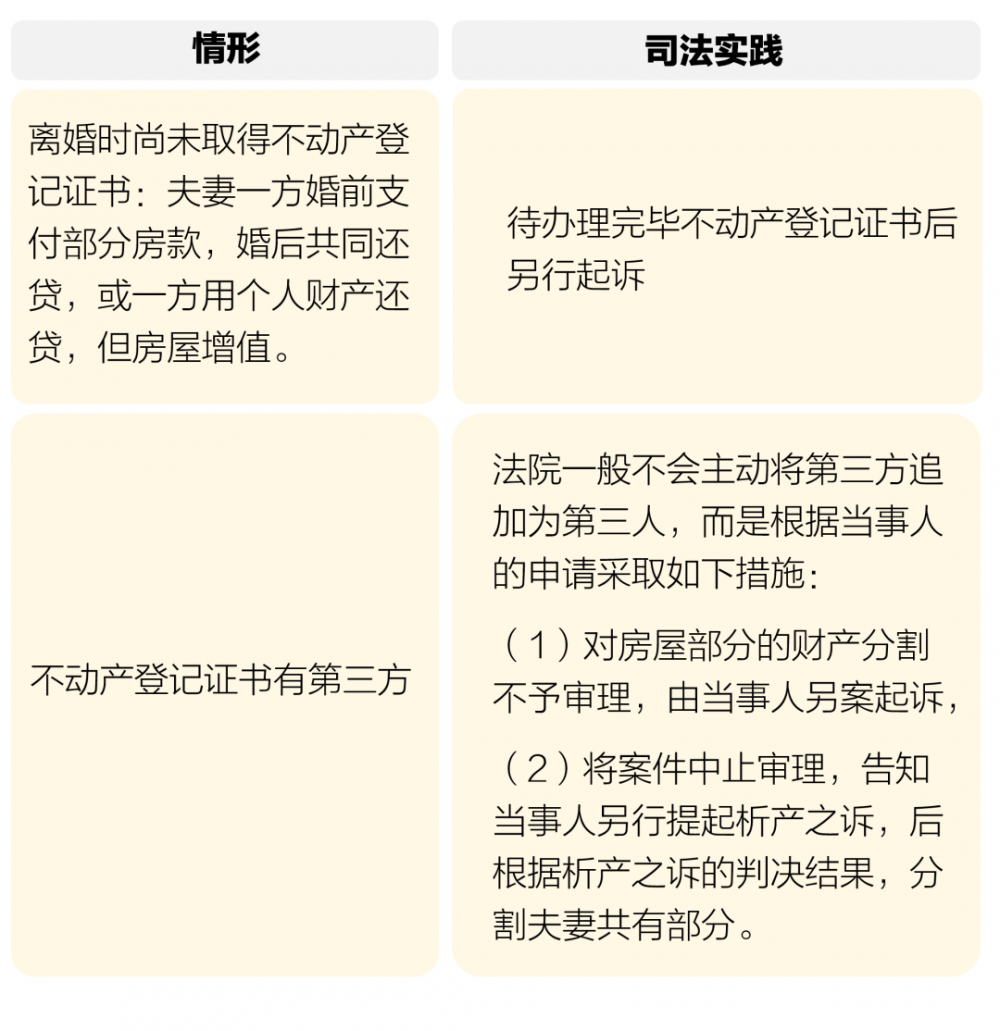 | 情形 | 司法实践 |
|---|---|
| 离婚时尚未取得不动产登记证书：夫妻一方婚前支付部分房款，婚后共同还贷，或一方用个人财产还贷，但房屋增值。 | 待办理完毕不动产登记证书后另行起诉 |
| 不动产登记证书有第三方 | 法院一般不会主动将第三方追加为第三人，而是根据当事人的申请采取如下措施：<br>（1）对房屋部分的财产分割不予审理，由当事人另案起诉，<br>（2）将案件中止审理，告知当事人另行提起析产之诉，后根据析产之诉的判决结果，分割夫妻共有部分。 |